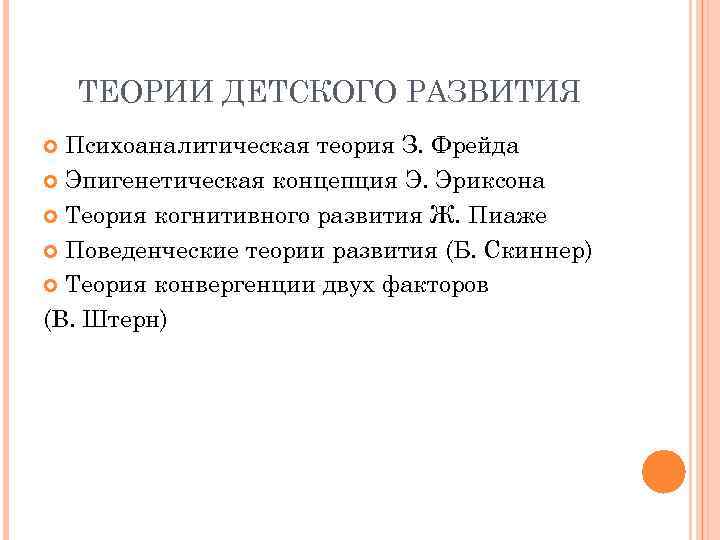 ТЕОРИИ ДЕТСКОГО РАЗВИТИЯ

Психоаналитическая теория З. Фрейда
Эпигенетическая концепция Э. Эриксона
Теория когнитивного развития Ж. Пиаже
Поведенческие теории развития (Б. Скиннер)
Теория конвергенции двух факторов
(В. Штерн)